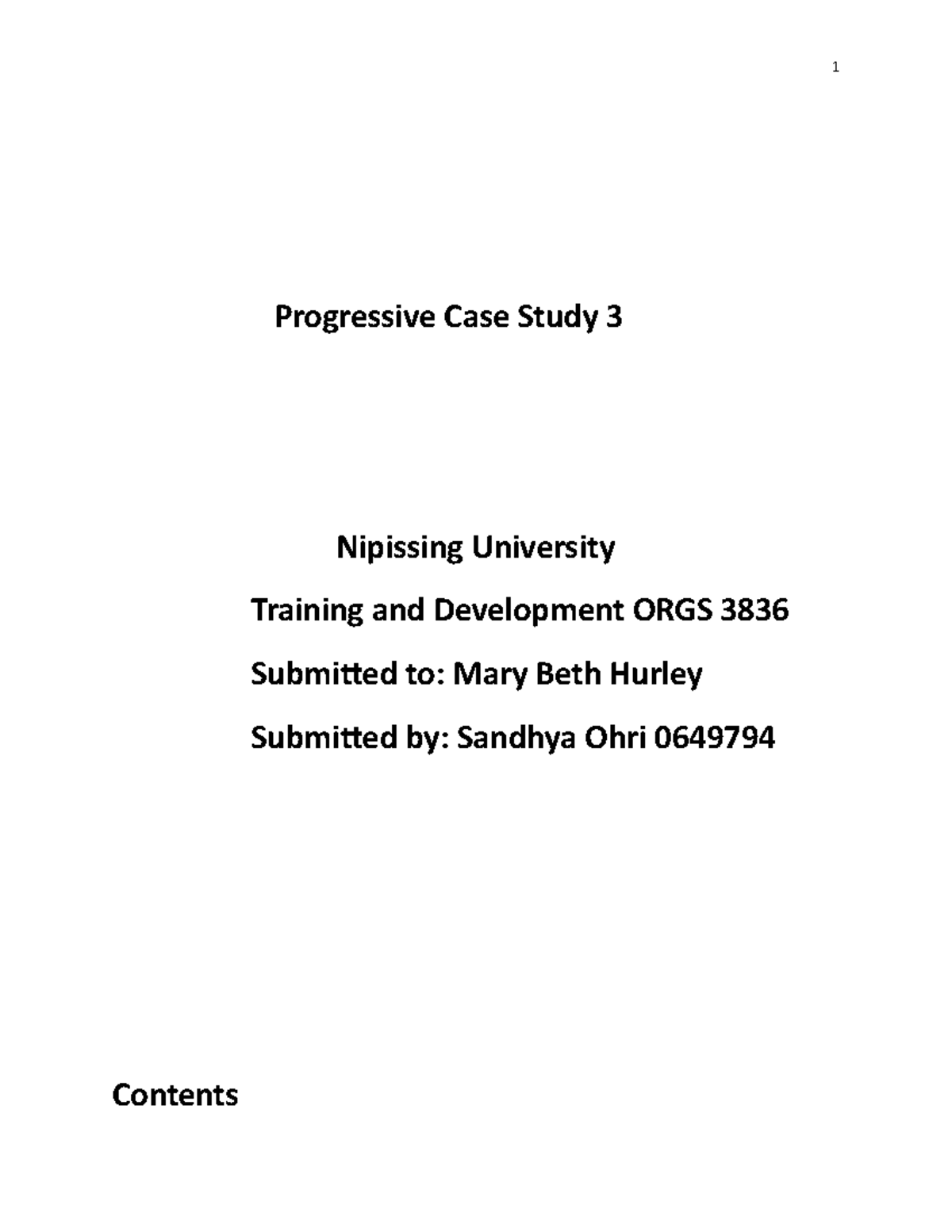 1

Progressive Case Study 3

Nipissing University

Training and Development ORGS 3836

Submitted to: Mary Beth Hurley

Submitted by: Sandhya Ohri 0649794

Contents